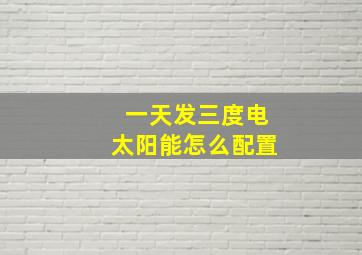 一天发三度电
太阳能怎么配置